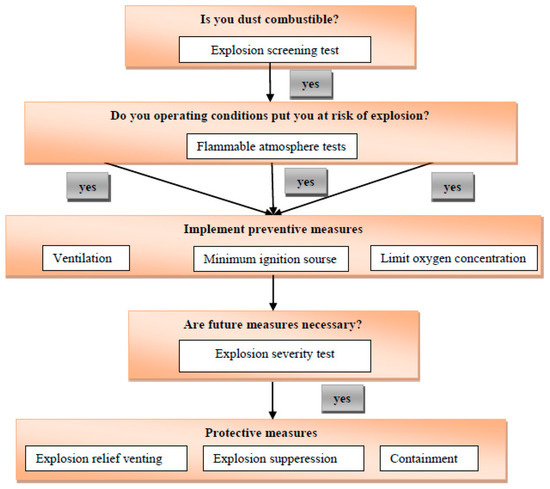 Is you dust combustible?

Explosion screening test

yes

Do you operating conditions put you at risk of explosion?

Flammable atmosphere tests

yes

yes

yes

Implement preventive measures

Ventilation

Minimum ignition sourse

Limit oxygen concentration

Are future measures necessary?

Explosion severity test

yes

Protective measures

Explosion relief venting

Explosion supperession

Containment